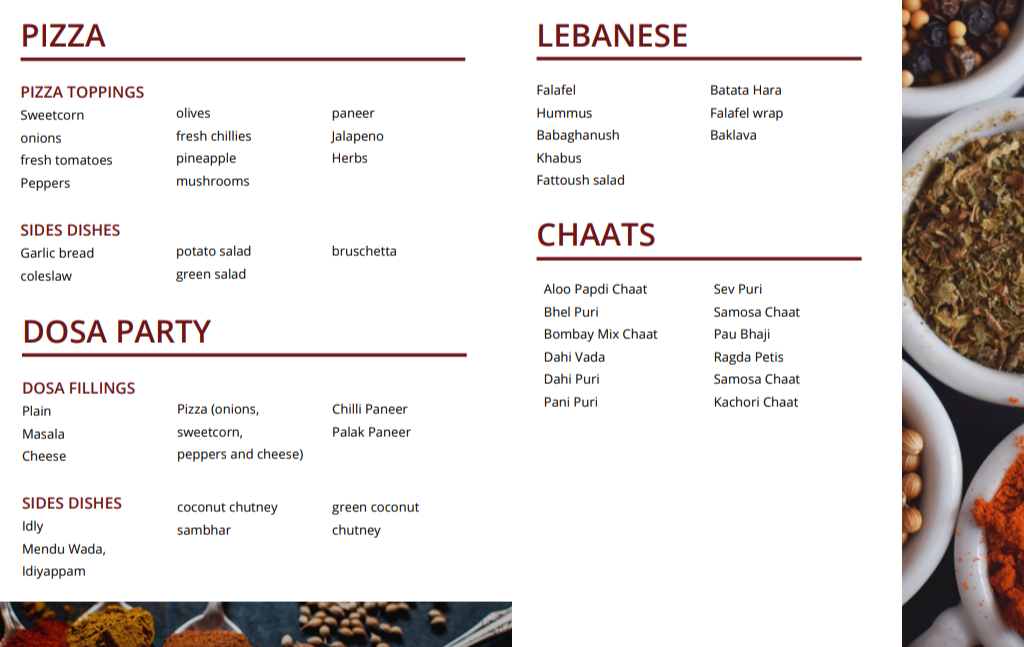 PIZZA

PIZZA TOPPINGS

Sweetcorn
onions
fresh tomatoes
Peppers

olives
fresh chillies
pineapple
mushrooms

paneer
Jalapeno
Herbs

SIDES DISHES

Garlic bread
coleslaw

potato salad
green salad

bruschetta

DOSA PARTY

DOSA FILLINGS

Plain
Masala
Cheese

Pizza (onions, sweetcorn, peppers and cheese)

Chilli Paneer
Palak Paneer

SIDES DISHES

Idly
Mendu Wada,
Idiyappam

coconut chutney
sambhar

green coconut chutney

LEBANESE

Falafel
Hummus
Babaghanush
Khabus
Fattoush salad

Batata Hara
Falafel wrap
Baklava

CHAATS

Aloo Papdi Chaat
Bhel Puri
Bombay Mix Chaat
Dahi Vada
Dahi Puri
Pani Puri

Sev Puri
Samosa Chaat
Pau Bhaji
Ragda Petis
Samosa Chaat
Kachori Chaat